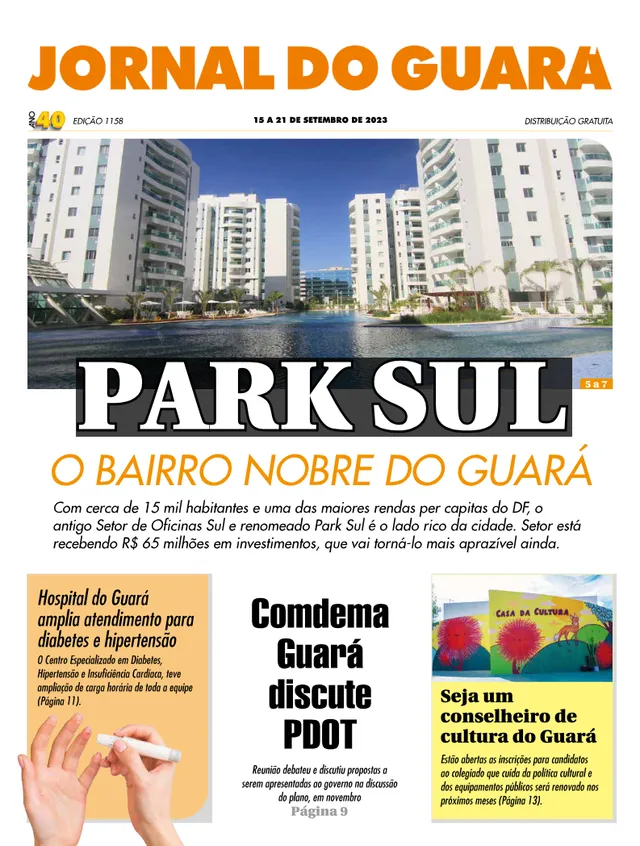 JORNAL DO GUARÁ

ANO 40 EDIÇÃO 1158

15 A 21 DE SETEMBRO DE 2023

DISTRIBUIÇÃO GRATUITA

PARK SUL

5 a 7

O BAIRRO NOBRE DO GUARÁ

Com cerca de 15 mil habitantes e uma das maiores rendas per capitas do DF, o antigo Setor de Oficinas Sul e renomeado Park Sul é o lado rico da cidade. Setor está recebendo R$ 65 milhões em investimentos, que vai torná-lo mais aprazível ainda.

Hospital do Guará amplia atendimento para diabetes e hipertensão

O Centro Especializado em Diabetes, Hipertensão e Insuficiência Cardíaca, teve ampliação de carga horária de toda a equipe (Página 11).

Comdema Guará discute PDOT

Reunião debateu e discutiu propostas a serem apresentadas ao governo na discussão do plano, em novembro

Página 9

CASA DA CULTURA

Seja um conselheiro de cultura do Guará

Estão abertas as inscrições para candidatos ao colegiado que cuida da política cultural e dos equipamentos públicos será renovado nos próximos meses (Página 13).